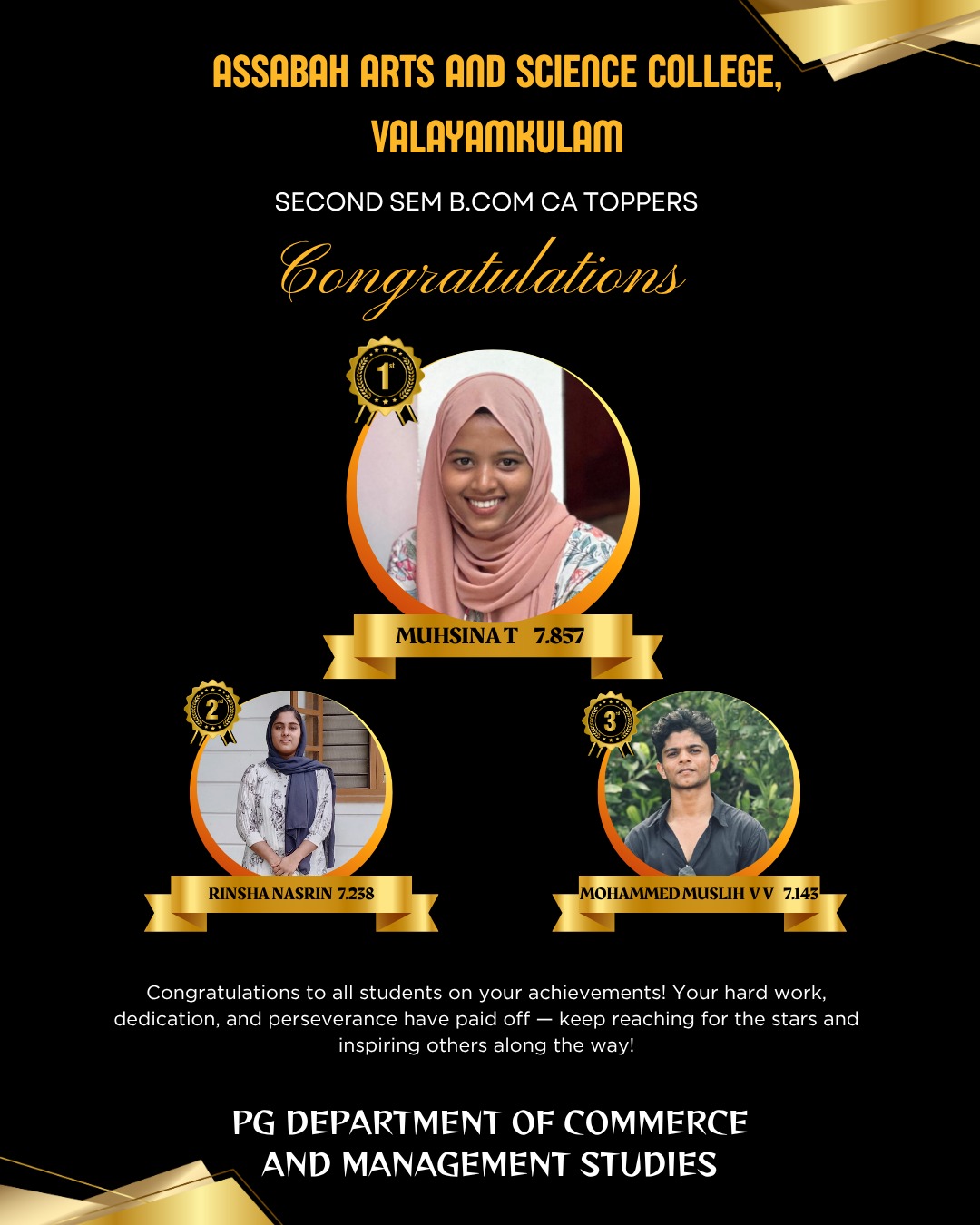 ASSABAH ARTS AND SCIENCE COLLEGE, VALAYAMKULAM

SECOND SEM B.COM CA TOPPERS

Congratulations

1st

MUHSINA T 7.857

2nd

RINSHA NASRIN 7.238

3rd

MOHAMMED MUSLIH V V 7.143

Congratulations to all students on your achievements! Your hard work, dedication, and perseverance have paid off — keep reaching for the stars and inspiring others along the way!

PG DEPARTMENT OF COMMERCE AND MANAGEMENT STUDIES